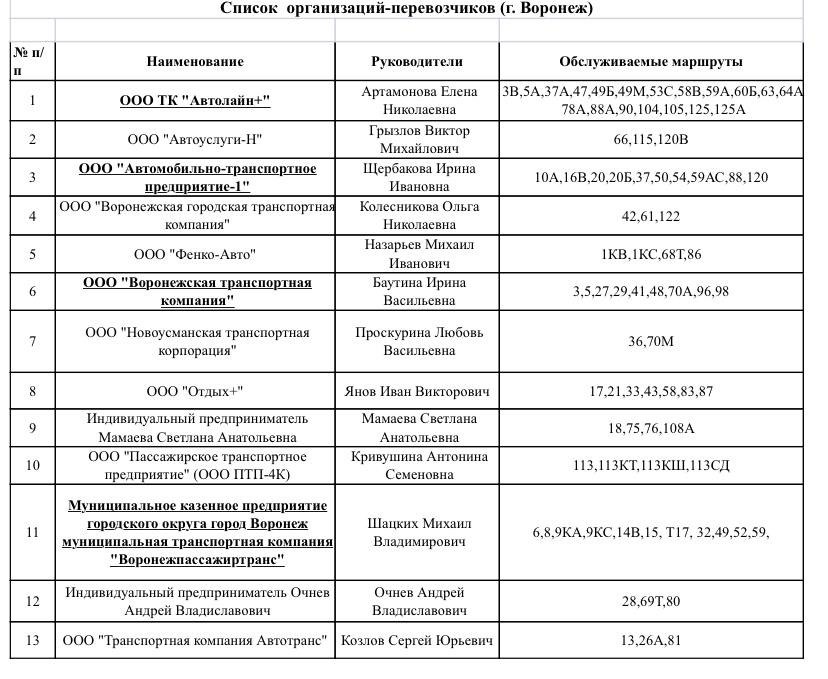 Список организаций-перевозчиков (г. Воронеж)

| № п/п | Наименование | Руководители | Обслуживаемые маршруты |
|---|---|---|---|
| 1 | ООО ТК "Автолайн+" | Артамонова Елена Николаевна | 3В,5А,37А,47,49Б,49М,53С,58В,59А,60Б,63,64А 78А,88А,90,104,105,125,125А |
| 2 | ООО "Автоуслуги-Н" | Грызлов Виктор Михайлович | 66,115,120В |
| 3 | ООО "Автомобильно-транспортное предприятие-1" | Щербакова Ирина Ивановна | 10А,16В,20,20Б,37,50,54,59АС,88,120 |
| 4 | ООО "Воронежская городская транспортная компания" | Колесникова Ольга Николаевна | 42,61,122 |
| 5 | ООО "Фенко-Авто" | Назарьев Михаил Иванович | 1КВ,1КС,68Т,86 |
| 6 | ООО "Воронежская транспортная компания" | Баутина Ирина Васильевна | 3,5,27,29,41,48,70А,96,98 |
| 7 | ООО "Новоусманская транспортная корпорация" | Проскурина Любовь Васильевна | 36,70М |
| 8 | ООО "Отдых+" | Янов Иван Викторович | 17,21,33,43,58,83,87 |
| 9 | Индивидуальный предприниматель Мамаева Светлана Анатольевна | Мамаева Светлана Анатольевна | 18,75,76,108А |
| 10 | ООО "Пассажирское транспортное предприятие" (ООО ПТП-4К) | Кривушина Антонина Семеновна | 113,113КТ,113КШ,113СД |
| 11 | Муниципальное казенное предприятие городского округа город Воронеж муниципальная транспортная компания "Воронежпассажиртранс" | Шацких Михаил Владимирович | 6,8,9КА,9КС,14В,15, Т17, 32,49,52,59, |
| 12 | Индивидуальный предприниматель Очнев Андрей Владиславович | Очнев Андрей Владиславович | 28,69Т,80 |
| 13 | ООО "Транспортная компания Автотранс" | Козлов Сергей Юрьевич | 13,26А,81 |